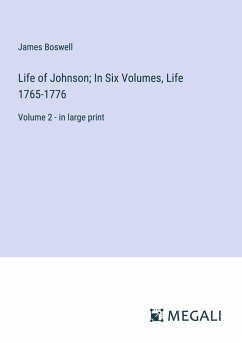 James Boswell

Life of Johnson; In Six Volumes, Life 1765-1776

Volume 2 - in large print

MEGALI